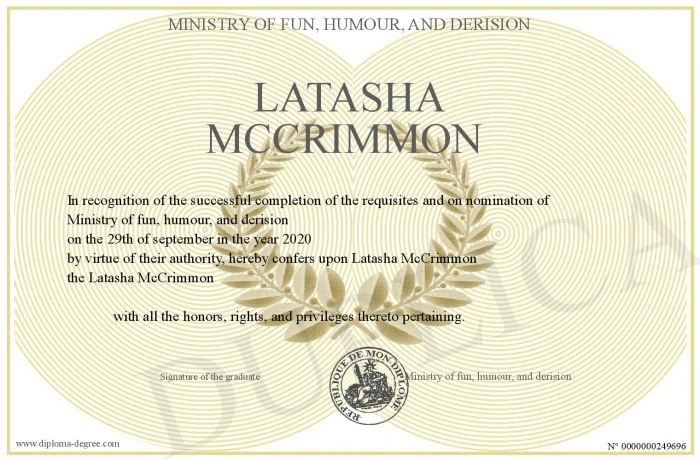 MINISTRY OF FUN, HUMOUR, AND DERISION

LATASHA MCCRIMMON

In recognition of the successful completion of the requisites and on nomination of Ministry of fun, humour, and derision
on the 29th of september in the year 2020
by virtue of their authority, hereby confers upon Latasha McCrimmon
the Latasha McCrimmon

with all the honors, rights, and privileges thereto pertaining.

Signature of the graduate

REPUBLIQUE DE MON DIPLOME

Ministry of fun, humour, and derision

DUPLICA

www.diploma-degree.com

N° 0000000249696